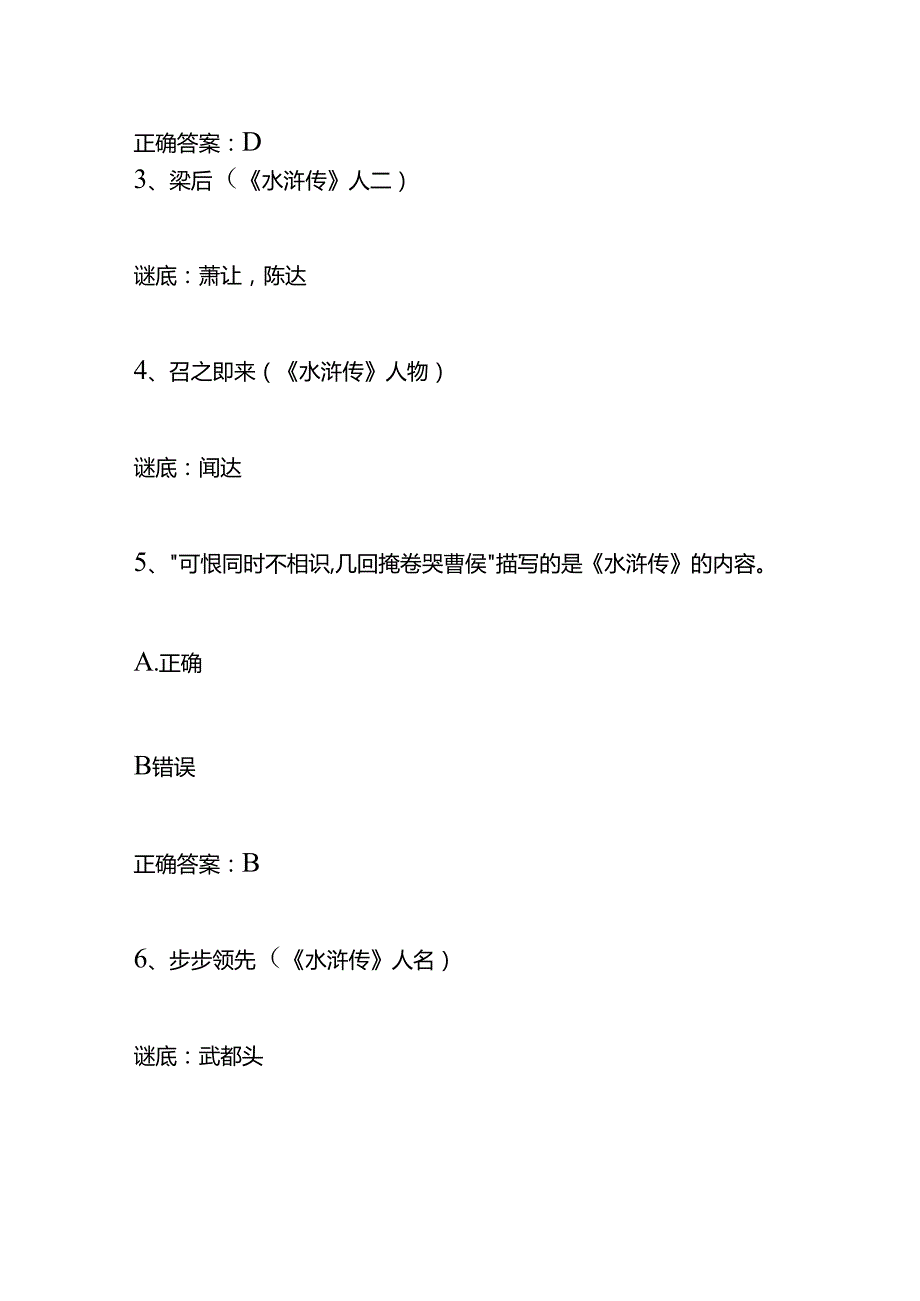 正确答案：D
3、梁后（《水浒传》人二）

谜底：萧让，陈达

4、召之即来（《水浒传》人物）

谜底：闻达

5、"可恨同时不相识,几回掩卷哭曹侯"描写的是《水浒传》的内容。

A.正确

B错误

正确答案：B

6、步步领先（《水浒传》人名）

谜底：武都头